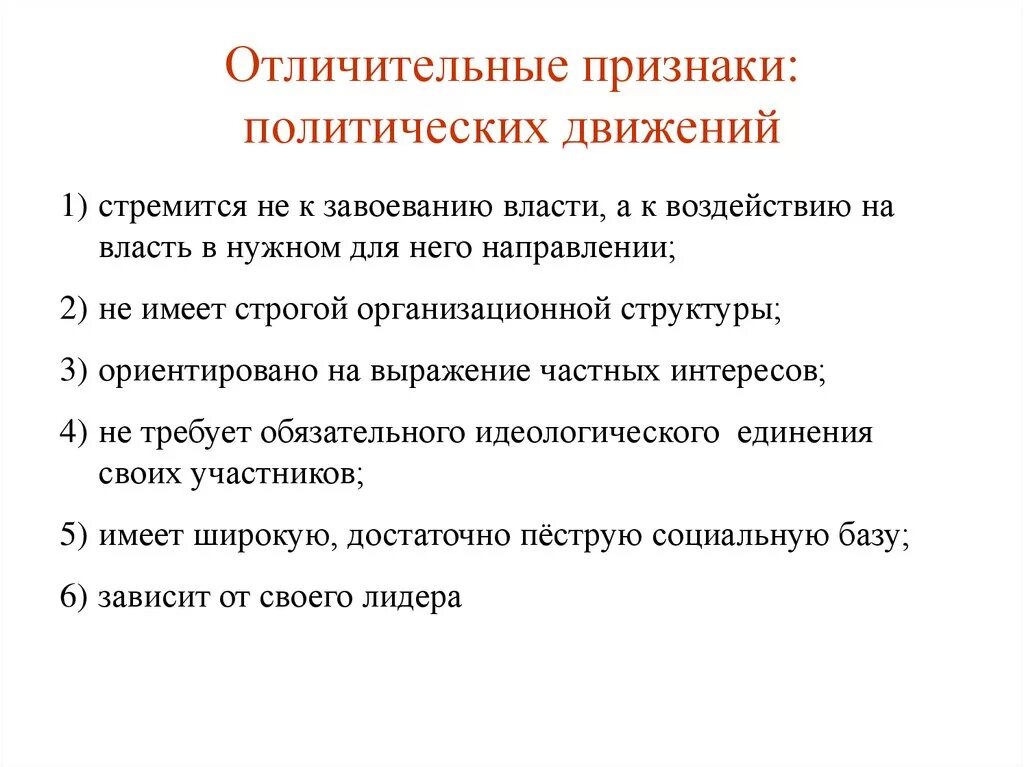 Отличительные признаки: политических движений

1) стремится не к завоеванию власти, а к воздействию на власть в нужном для него направлении;

2) не имеет строгой организационной структуры;

3) ориентировано на выражение частных интересов;

4) не требует обязательного идеологического единения своих участников;

5) имеет широкую, достаточно пёструю социальную базу;

6) зависит от своего лидера